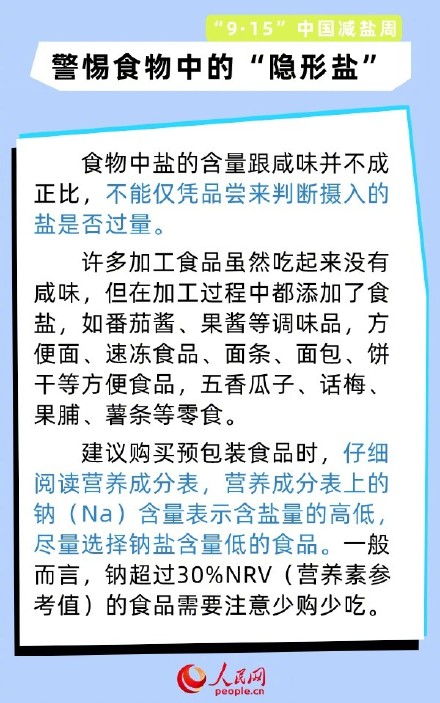 “9·15”中国减盐周

警惕食物中的“隐形盐”

食物中盐的含量跟咸味并不成正比，不能仅凭品尝来判断摄入的盐是否过量。

许多加工食品虽然吃起来没有咸味，但在加工过程中都添加了食盐，如番茄酱、果酱等调味品，方便面、速冻食品、面条、面包、饼干等方便食品，五香瓜子、话梅、果脯、薯条等零食。

建议购买预包装食品时，仔细阅读营养成分表，营养成分表上的钠（Na）含量表示含盐量的高低，尽量选择钠盐含量低的食品。一般而言，钠超过30%NRV（营养素参考值）的食品需要注意少购少吃。

人民网
people.cn